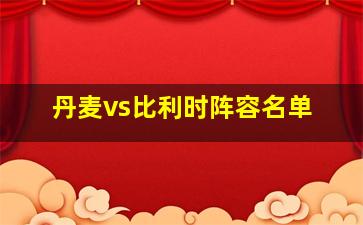 丹麦vs比利时阵容名单